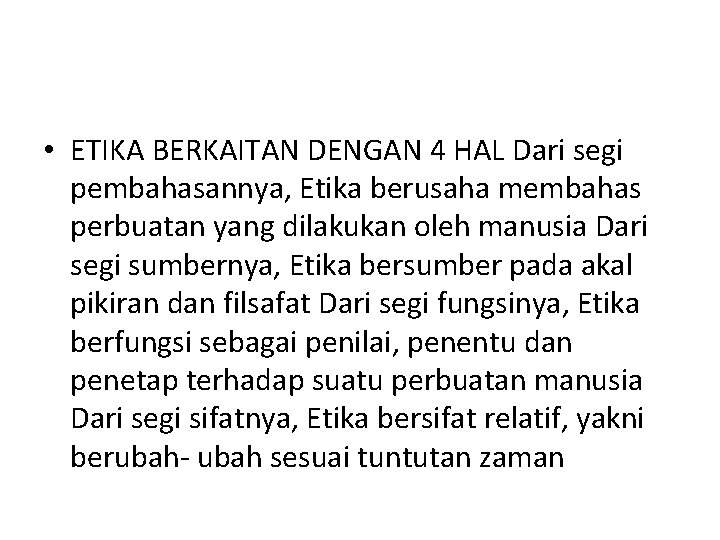 • ETIKA BERKAITAN DENGAN 4 HAL Dari segi pembahasannya, Etika berusaha membahas perbuatan yang dilakukan oleh manusia Dari segi sumbernya, Etika bersumber pada akal pikiran dan filsafat Dari segi fungsinya, Etika berfungsi sebagai penilai, penentu dan penetap terhadap suatu perbuatan manusia Dari segi sifatnya, Etika bersifat relatif, yakni berubah- ubah sesuai tuntutan zaman